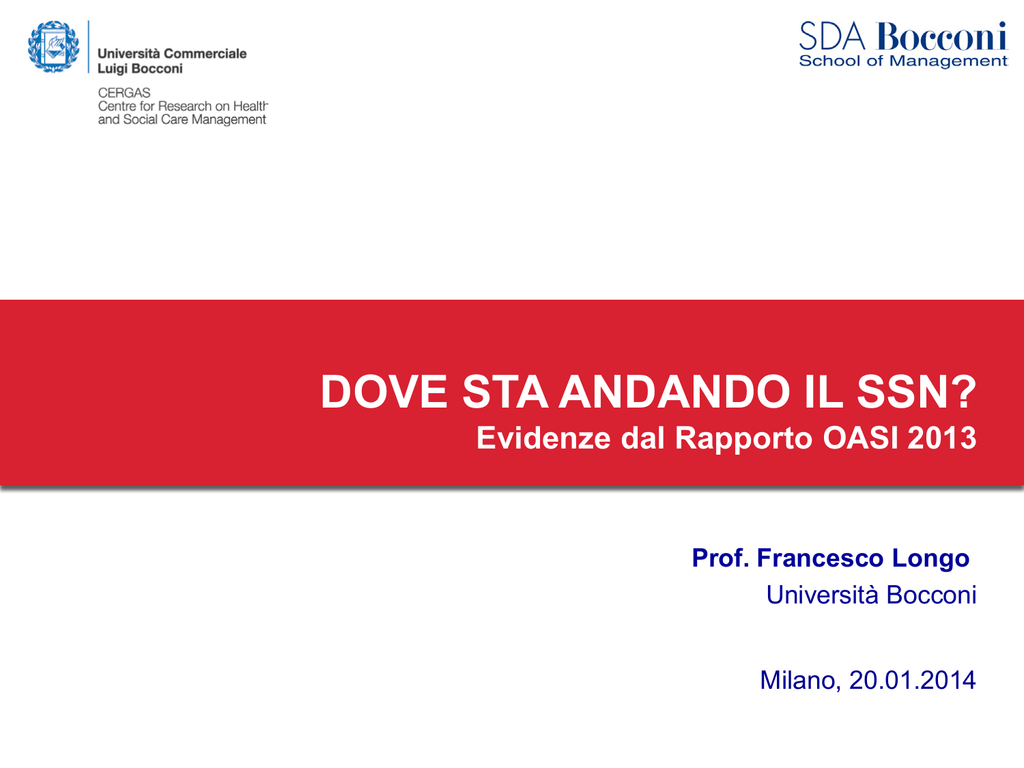 Università Commerciale
Luigi Bocconi

CERGAS
Centre for Research on Health and Social Care Management

SDA Bocconi
School of Management

DOVE STA ANDANDO IL SSN?
Evidenze dal Rapporto OASI 2013

Prof. Francesco Longo
Università Bocconi

Milano, 20.01.2014